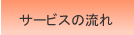 サービスの流れ